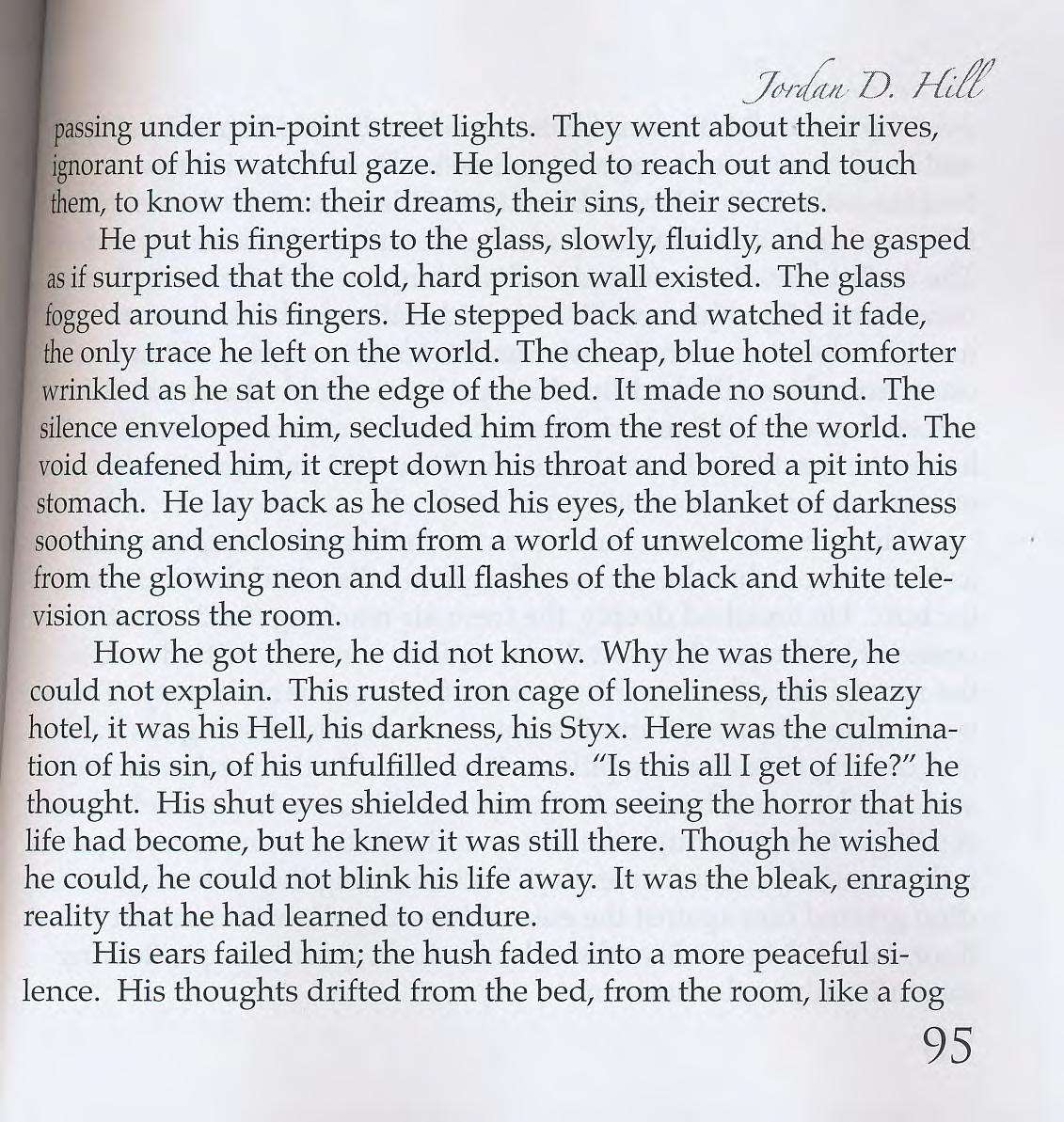 Jordan D. Hill

passing under pin-point street lights. They went about their lives, ignorant of his watchful gaze. He longed to reach out and touch them, to know them: their dreams, their sins, their secrets.

He put his fingertips to the glass, slowly, fluidly, and he gasped as if surprised that the cold, hard prison wall existed. The glass fogged around his fingers. He stepped back and watched it fade, the only trace he left on the world. The cheap, blue hotel comforter wrinkled as he sat on the edge of the bed. It made no sound. The silence enveloped him, secluded him from the rest of the world. The void deafened him, it crept down his throat and bored a pit into his stomach. He lay back as he closed his eyes, the blanket of darkness soothing and enclosing him from a world of unwelcome light, away from the glowing neon and dull flashes of the black and white television across the room.

How he got there, he did not know. Why he was there, he could not explain. This rusted iron cage of loneliness, this sleazy hotel, it was his Hell, his darkness, his Styx. Here was the culmination of his sin, of his unfulfilled dreams. "Is this all I get of life?" he thought. His shut eyes shielded him from seeing the horror that his life had become, but he knew it was still there. Though he wished he could, he could not blink his life away. It was the bleak, enraging reality that he had learned to endure.

His ears failed him; the hush faded into a more peaceful silence. His thoughts drifted from the bed, from the room, like a fog

95